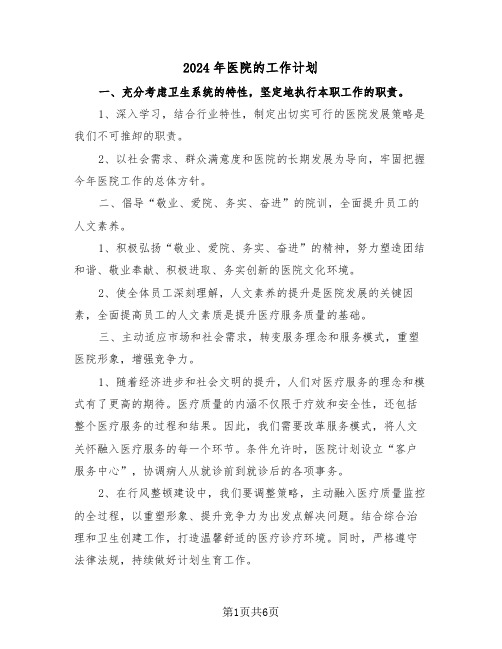 2024年医院的工作计划

一、充分考虑卫生系统的特性，坚定地执行本职工作的职责。

1、深入学习，结合行业特性，制定出切实可行的医院发展策略是我们不可推卸的职责。

2、以社会需求、群众满意度和医院的长期发展为导向，牢固把握今年医院工作的总体方针。

二、倡导“敬业、爱院、务实、奋进”的院训，全面提升员工的人文素养。

1、积极弘扬“敬业、爱院、务实、奋进”的精神，努力塑造团结和谐、敬业奉献、积极进取、务实创新的医院文化环境。

2、使全体员工深刻理解，人文素养的提升是医院发展的关键因素，全面提高员工的人文素质是提升医疗服务质量的基础。

三、主动适应市场和社会需求，转变服务理念和服务模式，重塑医院形象，增强竞争力。

1、随着经济进步和社会文明的提升，人们对医疗服务的理念和模式有了更高的期待。医疗质量的内涵不仅限于疗效和安全性，还包括整个医疗服务的过程和结果。因此，我们需要改革服务模式，将人文关怀融入医疗服务的每一个环节。条件允许时，医院计划设立“客户服务中心”，协调病人从就诊前到就诊后的各项事务。

2、在行风整顿建设中，我们要调整策略，主动融入医疗质量监控的全过程，以重塑形象、提升竞争力为出发点解决问题。结合综合治理和卫生创建工作，打造温馨舒适的医疗诊疗环境。同时，严格遵守法律法规，持续做好计划生育工作。

第1页共6页